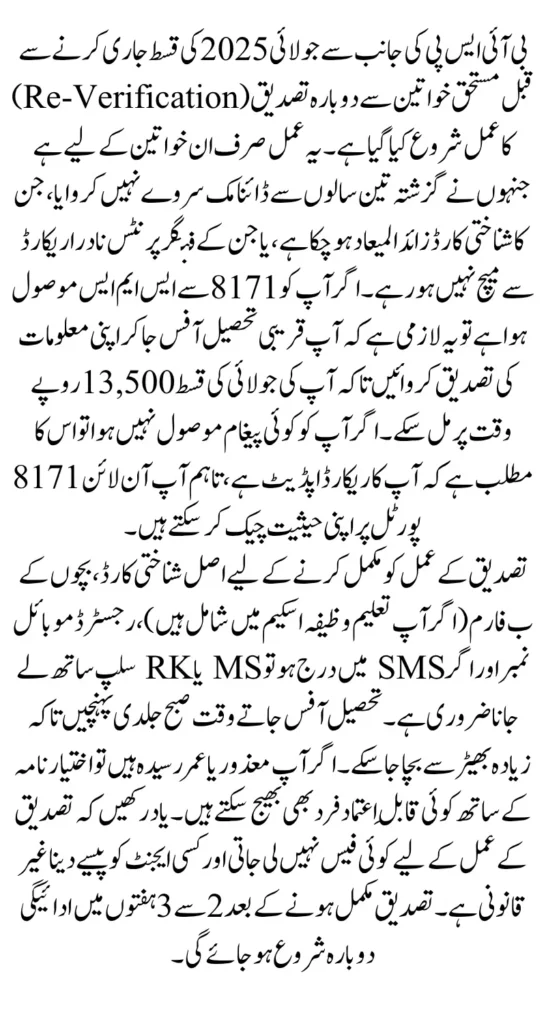 بی آئی ایس پی کی جانب سے جولائی 2025 کی قسط جاری کرنے سے قبل مستحق خواتین سے دوبارہ تصدیق (Re-Verification) کا عمل شروع کیا گیا ہے۔ یہ عمل صرف ان خواتین کے لیے ہے جنہوں نے گزشتہ تین سالوں سے ڈائنامک سروے نہیں کروایا، جن کا شناختی کارڈ زائد المیعاد ہو چکا ہے، یا جن کے فنگر پرنٹس نادرا ریکارڈ سے میچ نہیں ہو رہے۔ اگر آپ کو 8171 سے ایس ایم ایس موصول ہوا ہے تو یہ لازمی ہے کہ آپ قریبی تحصیل آفس جا کر اپنی معلومات کی تصدیق کروائیں تاکہ آپ کی جولائی کی قسط 13,500 روپے وقت پر مل سکے۔ اگر آپ کو کوئی پیغام موصول نہیں ہوا تو اس کا مطلب ہے کہ آپ کا ریکارڈ اپڈیٹ ہے، تاہم آپ آن لائن 8171 پورٹل پر اپنی حیثیت چیک کر سکتے ہیں۔

تصدیق کے عمل کو مکمل کرنے کے لیے اصل شناختی کارڈ، بچوں کے ب فارم (اگر آپ تعلیم وظیفہ اسکیم میں شامل ہیں)، رجسٹرڈ موبائل نمبر اور اگر SMS میں درج ہو تو MS یا RK سلپ ساتھ لے جانا ضروری ہے۔ تحصیل آفس جاتے وقت صبح جلدی پہنچیں تاکہ زیادہ بھیڑ سے بچا جا سکے۔ اگر آپ معذور یا عمر رسیدہ ہیں تو اختیار نامہ کے ساتھ کوئی قابل اعتماد فرد بھی بھیج سکتے ہیں۔ یاد رکھیں کہ تصدیق کے عمل کے لیے کوئی فیس نہیں لی جاتی اور کسی ایجنٹ کو پیسے دینا غیر قانونی ہے۔ تصدیق مکمل ہونے کے بعد 2 سے 3 ہفتوں میں ادائیگی دوبارہ شروع ہو جائے گی۔